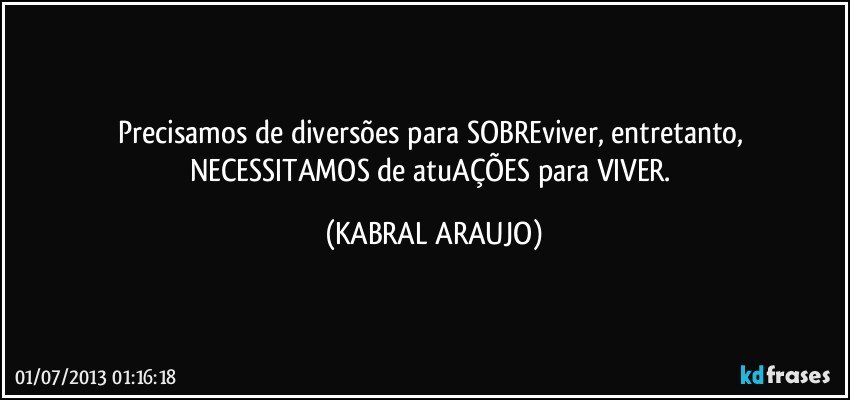 Precisamos de diversões para SOBREviver, entretanto, NECESSITAMOS de atuAÇÕES para VIVER.

(KABRAL ARAUJO)

01/07/2013 01:16:18

kdfrases